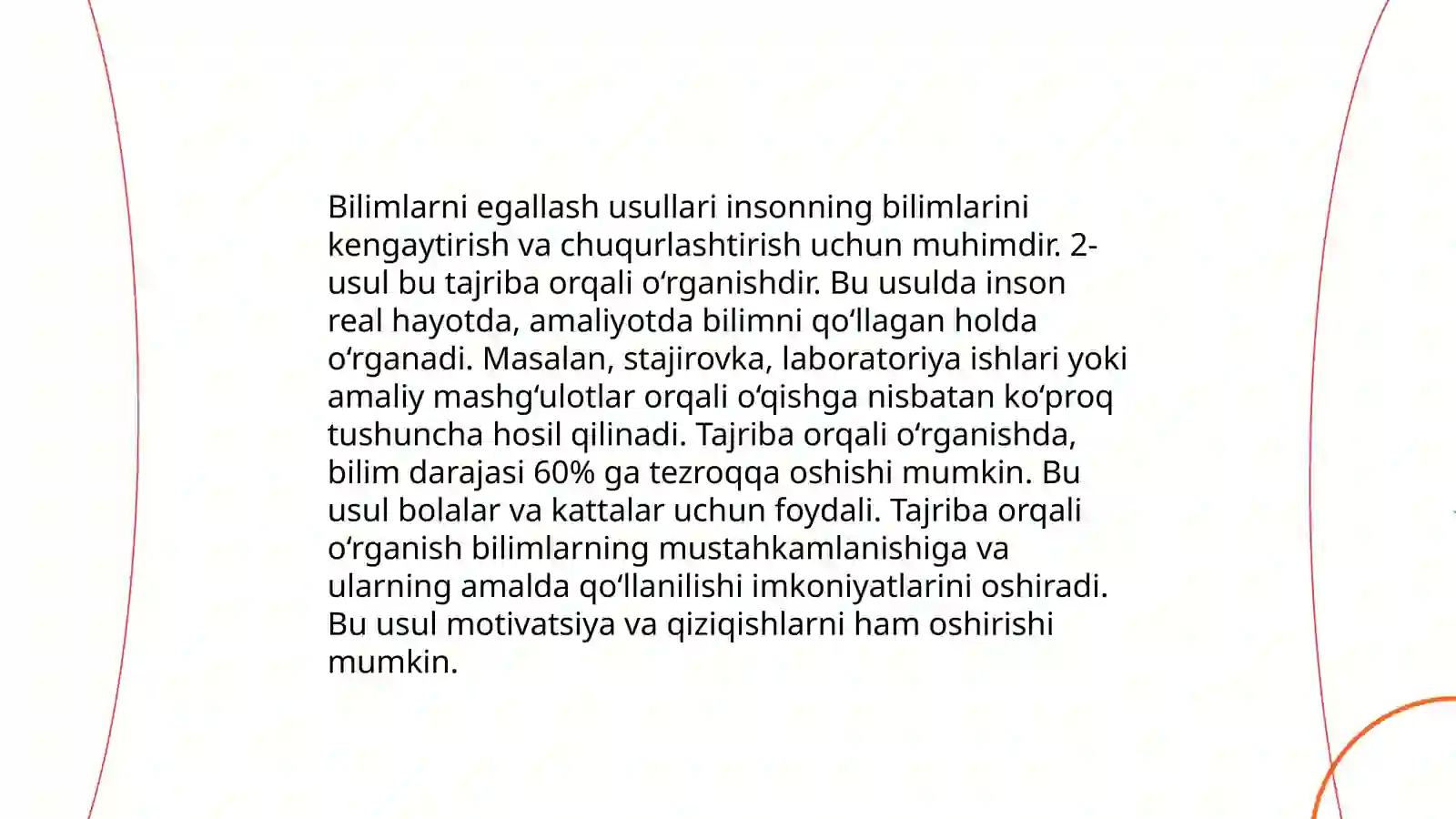 Bilimlarni egallash usullari insonning bilimlarini kengaytirish va chuqurlashtirish uchun muhimdir. 2-usul bu tajriba orqali oʻrganishdir. Bu usulda inson real hayotda, amaliyotda bilimni qoʻllagan holda oʻrganadi. Masalan, stajirovka, laboratoriya ishlari yoki amaliy mashgʻulotlar orqali oʻqishga nisbatan koʻproq tushuncha hosil qilinadi. Tajriba orqali oʻrganishda, bilim darajasi 60% ga tezroqqa oshishi mumkin. Bu usul bolalar va kattalar uchun foydali. Tajriba orqali oʻrganish bilimlarning mustahkamlanishiga va ularning amalda qoʻllanilishi imkoniyatlarini oshiradi. Bu usul motivatsiya va qiziqishlarni ham oshirishi mumkin.